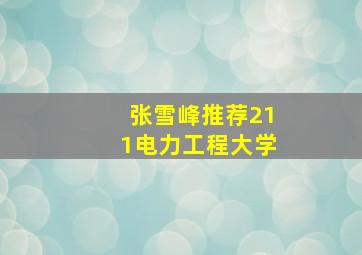 张雪峰推荐211电力工程大学